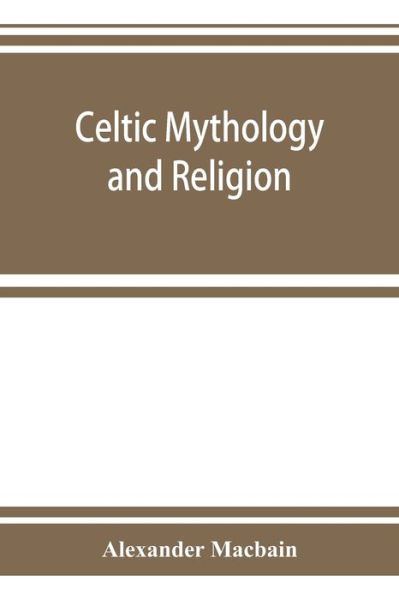 Celtic Mythology and Religion

Alexander Macbain